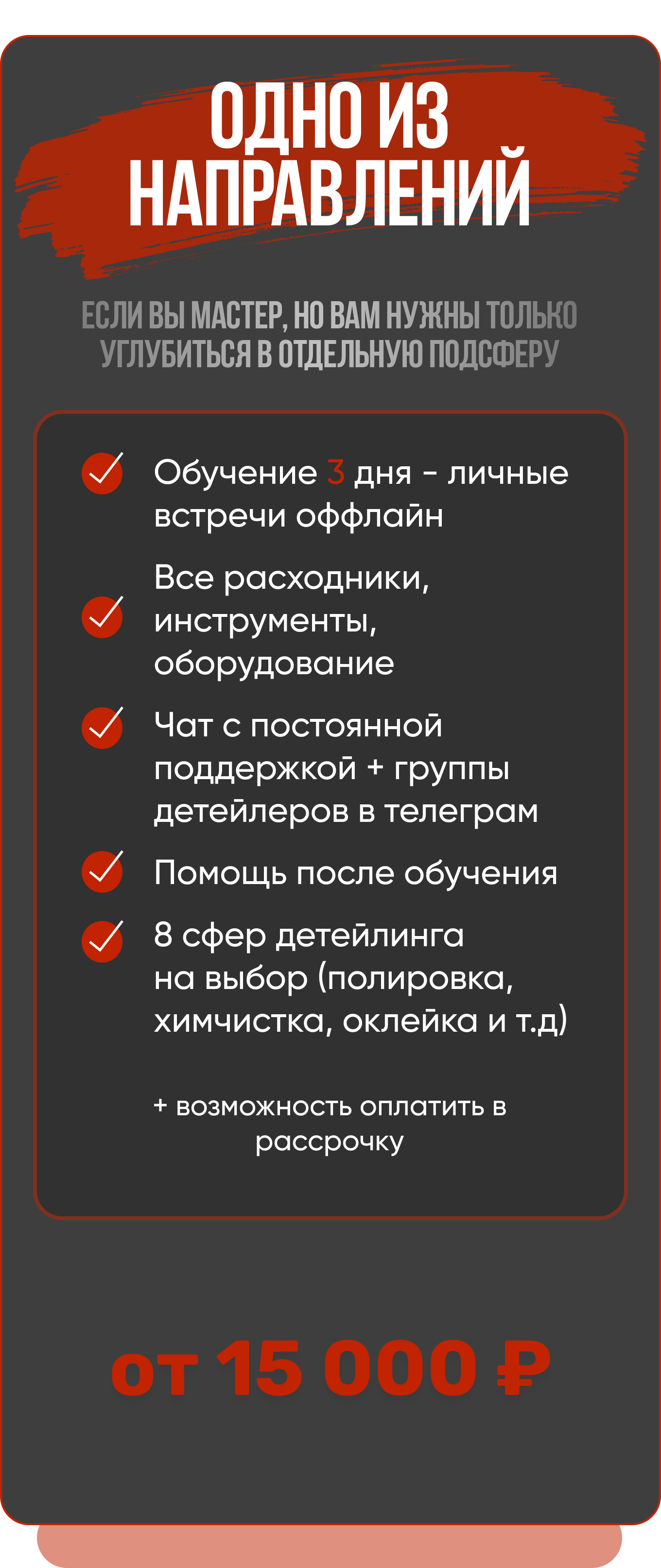 ОДНО ИЗ НАПРАВЛЕНИЙ

ЕСЛИ ВЫ МАСТЕР, НО ВАМ НУЖНЫ ТОЛЬКО УГЛУБИТЬСЯ В ОТДЕЛЬНУЮ ПОДСФЕРУ

Обучение 3 дня - личные встречи оффлайн

Все расходники, инструменты, оборудование

Чат с постоянной поддержкой + группы детейлеров в телеграм

Помощь после обучения

8 сфер детейлинга на выбор (полировка, химчистка, оклейка и т.д)

+ возможность оплатить в рассрочку

от 15 000 ₽